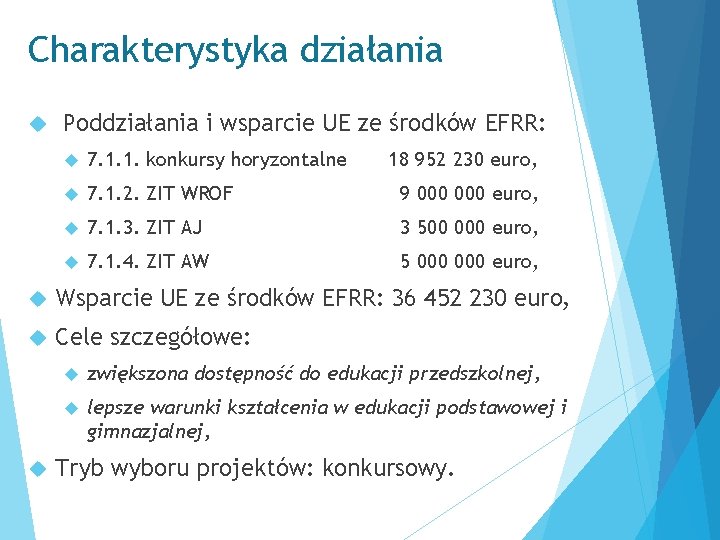 Charakterystyka działania

Poddziałania i wsparcie UE ze środków EFRR:

7.1.1. konkursy horyzontalne 18 952 230 euro,

7.1.2. ZIT WROF 9 000 000 euro,

7.1.3. ZIT AJ 3 500 000 euro,

7.1.4. ZIT AW 5 000 000 euro,

Wsparcie UE ze środków EFRR: 36 452 230 euro,

Cele szczegółowe:

zwiększona dostępność do edukacji przedszkolnej,

lepsze warunki kształcenia w edukacji podstawowej i gimnazjalnej,

Tryb wyboru projektów: konkursowy.